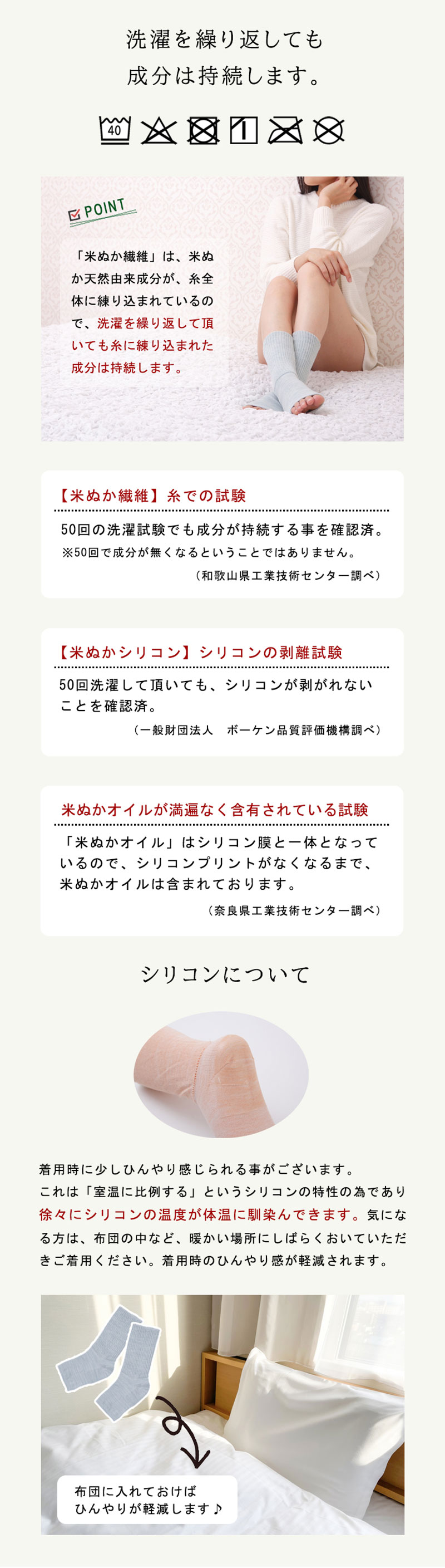 洗濯を繰り返しても
成分は持続します。

40

POINT

「米ぬか繊維」は、米ぬか天然由来成分が、糸全体に練り込まれているので、洗濯を繰り返して頂いても糸に練り込まれた成分は持続します。

【米ぬか繊維】糸での試験

50回の洗濯試験でも成分が持続する事を確認済。
※50回で成分が無くなるということではありません。
（和歌山県工業技術センター調べ）

【米ぬかシリコン】シリコンの剥離試験

50回洗濯して頂いても、シリコンが剥がれないことを確認済。
（一般財団法人　ボーケン品質評価機構調べ）

米ぬかオイルが満遍なく含有されている試験

「米ぬかオイル」はシリコン膜と一体となっているので、シリコンプリントがなくなるまで、米ぬかオイルは含まれております。
（奈良県工業技術センター調べ）

シリコンについて

着用時に少しひんやり感じられる事がございます。
これは「室温に比例する」というシリコンの特性の為であり徐々にシリコンの温度が体温に馴染んできます。気になる方は、布団の中など、暖かい場所にしばらくおいていただきご着用ください。着用時のひんやり感が軽減されます。

布団に入れておけば
ひんやりが軽減します♪